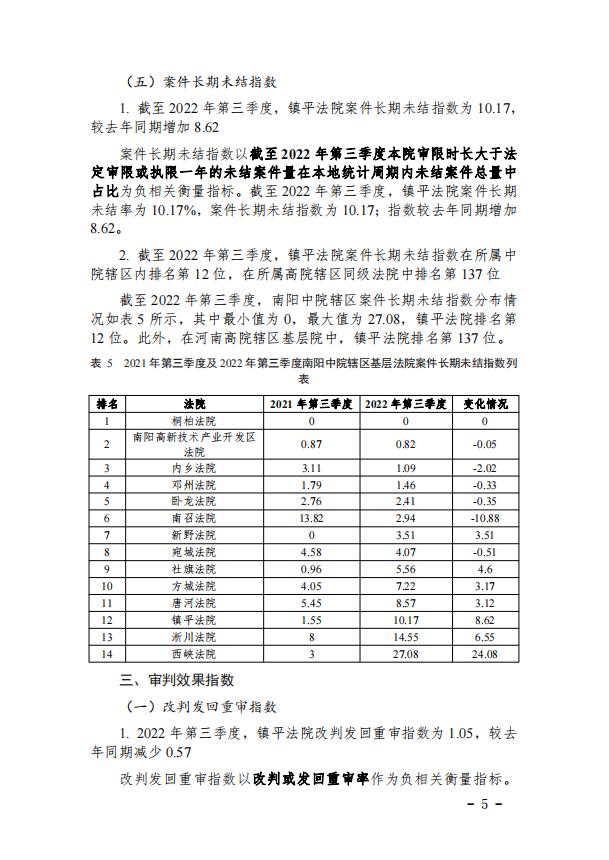 （五）案件长期未结指数

1. 截至 2022 年第三季度，镇平法院案件长期未结指数为 10.17，较去年同期增加 8.62

案件长期未结指数以截至 2022 年第三季度本院审限时长大于法定审限或执限一年的未结案件量在本地统计周期内未结案件总量中占比为负相关衡量指标。截至 2022 年第三季度，镇平法院案件长期未结率为 10.17%，案件长期未结指数为 10.17；指数较去年同期增加 8.62。

2. 截至 2022 年第三季度，镇平法院案件长期未结指数在所属中院辖区内排名第 12 位，在所属高院辖区同级法院中排名第 137 位

截至 2022 年第三季度，南阳中院辖区案件长期未结指数分布情况如表 5 所示，其中最小值为 0，最大值为 27.08，镇平法院排名第 12 位。此外，在河南高院辖区基层院中，镇平法院排名第 137 位。

表 5　2021 年第三季度及 2022 年第三季度南阳中院辖区基层法院案件长期未结指数列表

| 排名 | 法院 | 2021 年第三季度 | 2022 年第三季度 | 变化情况 |
|---|---|---|---|---|
| 1 | 桐柏法院 | 0 | 0 | 0 |
| 2 | 南阳高新技术产业开发区法院 | 0.87 | 0.82 | -0.05 |
| 3 | 内乡法院 | 3.11 | 1.09 | -2.02 |
| 4 | 邓州法院 | 1.79 | 1.46 | -0.33 |
| 5 | 卧龙法院 | 2.76 | 2.41 | -0.35 |
| 6 | 南召法院 | 13.82 | 2.94 | -10.88 |
| 7 | 新野法院 | 0 | 3.51 | 3.51 |
| 8 | 宛城法院 | 4.58 | 4.07 | -0.51 |
| 9 | 社旗法院 | 0.96 | 5.56 | 4.6 |
| 10 | 方城法院 | 4.05 | 7.22 | 3.17 |
| 11 | 唐河法院 | 5.45 | 8.57 | 3.12 |
| 12 | 镇平法院 | 1.55 | 10.17 | 8.62 |
| 13 | 淅川法院 | 8 | 14.55 | 6.55 |
| 14 | 西峡法院 | 3 | 27.08 | 24.08 |

三、审判效果指数

（一）改判发回重审指数

1. 2022 年第三季度，镇平法院改判发回重审指数为 1.05，较去年同期减少 0.57

改判发回重审指数以改判或发回重审率作为负相关衡量指标。

－ 5 －